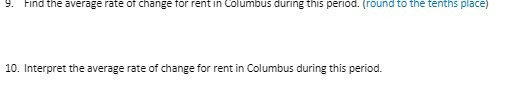 9. Find the average rate of change for rent in Columbus during this period. (round to the tenths place)

10. Interpret the average rate of change for rent in Columbus during this period.